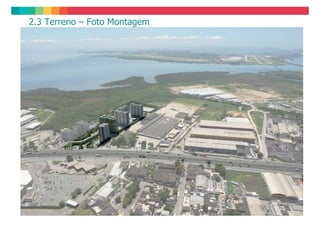 2.3 Terreno – Foto Montagem